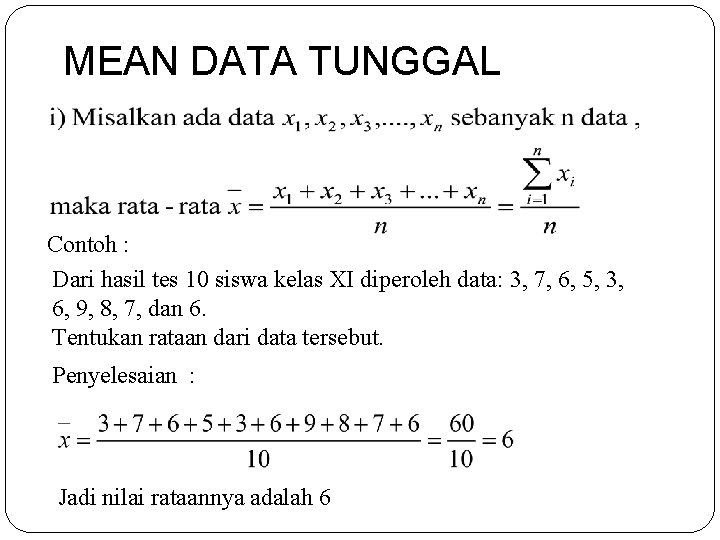 MEAN DATA TUNGGAL

i) Misalkan ada data $x_1, x_2, x_3, ...., x_n$ sebanyak n data ,

maka rata - rata $\bar{x} = \frac{x_1 + x_2 + x_3 + ... + x_n}{n} = \frac{\sum_{i=1}^{n} x_i}{n}$

Contoh :

Dari hasil tes 10 siswa kelas XI diperoleh data: 3, 7, 6, 5, 3, 6, 9, 8, 7, dan 6.

Tentukan rataan dari data tersebut.

Penyelesaian :

$\bar{x} = \frac{3+7+6+5+3+6+9+8+7+6}{10} = \frac{60}{10} = 6$

Jadi nilai rataannya adalah 6